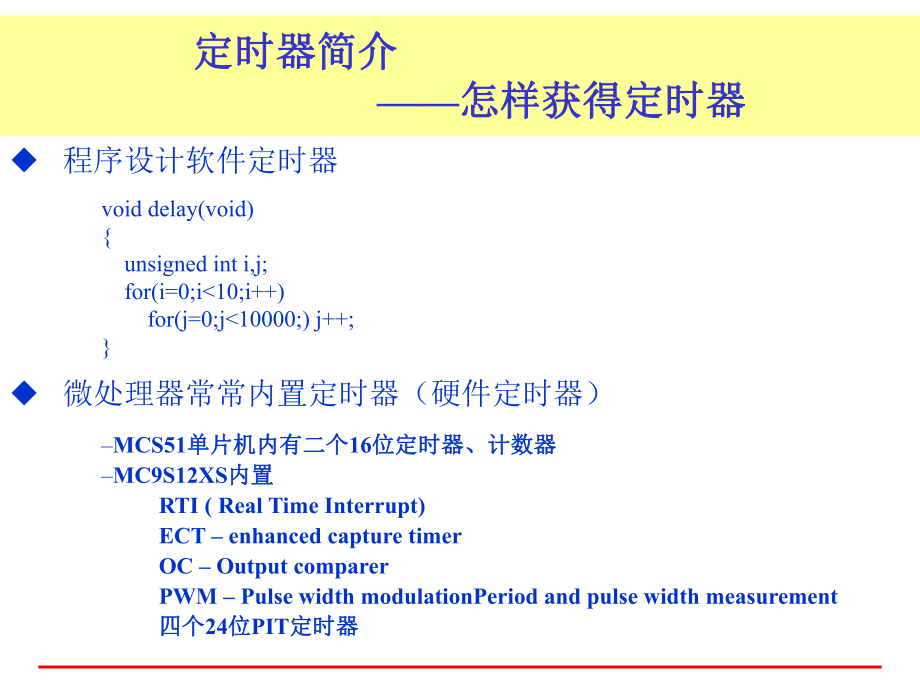 定时器简介
——怎样获得定时器

◆ 程序设计软件定时器

void delay(void)
{
unsigned int i,j;
for(i=0;i<10;i++)
for(j=0;j<10000;) j++;
}

◆ 微处理器常常内置定时器（硬件定时器）

–MCS51单片机内有二个16位定时器、计数器
–MC9S12XS内置
RTI ( Real Time Interrupt)
ECT – enhanced capture timer
OC – Output comparer
PWM – Pulse width modulationPeriod and pulse width measurement
四个24位PIT定时器